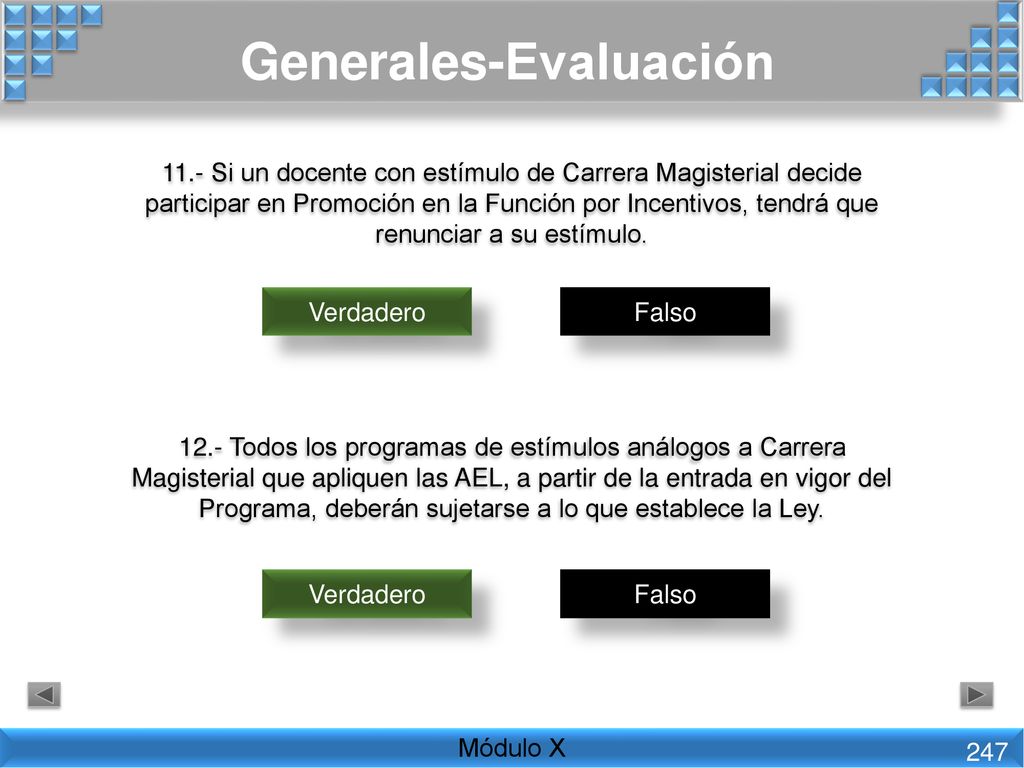 Generales-Evaluación

11.- Si un docente con estímulo de Carrera Magisterial decide participar en Promoción en la Función por Incentivos, tendrá que renunciar a su estímulo.

Verdadero

Falso

12.- Todos los programas de estímulos análogos a Carrera Magisterial que apliquen las AEL, a partir de la entrada en vigor del Programa, deberán sujetarse a lo que establece la Ley.

Verdadero

Falso

Módulo X

247